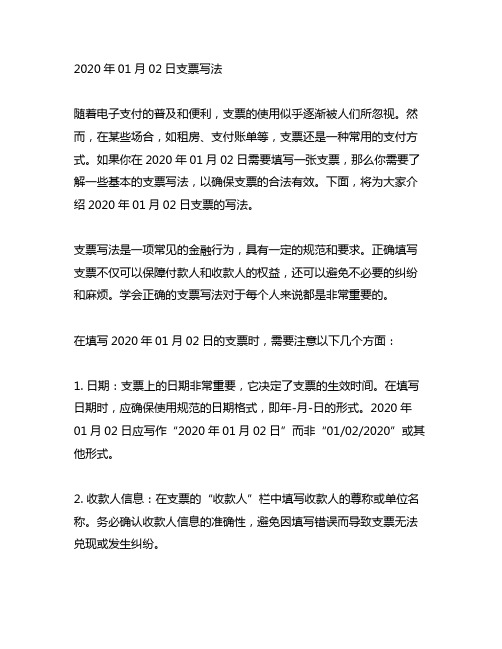 2020 年 01 月 02 日支票写法

随着电子支付的普及和便利，支票的使用似乎逐渐被人们所忽视。然而，在某些场合，如租房、支付账单等，支票还是一种常用的支付方式。如果你在 2020 年 01 月 02 日需要填写一张支票，那么你需要了解一些基本的支票写法，以确保支票的合法有效。下面，将为大家介绍 2020 年 01 月 02 日支票的写法。

支票写法是一项常见的金融行为，具有一定的规范和要求。正确填写支票不仅可以保障付款人和收款人的权益，还可以避免不必要的纠纷和麻烦。学会正确的支票写法对于每个人来说都是非常重要的。

在填写 2020 年 01 月 02 日的支票时，需要注意以下几个方面：

1. 日期：支票上的日期非常重要，它决定了支票的生效时间。在填写日期时，应确保使用规范的日期格式，即年-月-日的形式。2020 年 01 月 02 日应写作“2020 年 01 月 02 日”而非“01/02/2020”或其他形式。

2. 收款人信息：在支票的“收款人”栏中填写收款人的尊称或单位名称。务必确认收款人信息的准确性，避免因填写错误而导致支票无法兑现或发生纠纷。